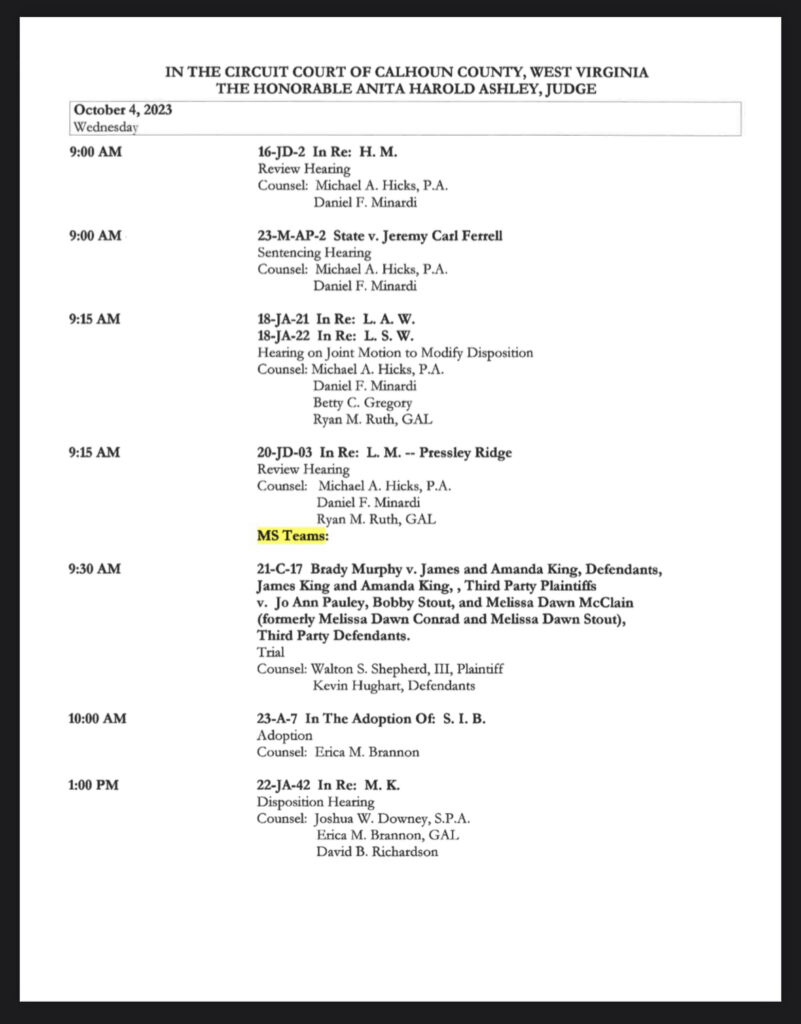 IN THE CIRCUIT COURT OF CALHOUN COUNTY, WEST VIRGINIA
THE HONORABLE ANITA HAROLD ASHLEY, JUDGE

October 4, 2023
Wednesday

9:00 AM

16-JD-2 In Re: H. M.
Review Hearing
Counsel: Michael A. Hicks, P.A.
Daniel F. Minardi

9:00 AM

23-M-AP-2 State v. Jeremy Carl Ferrell
Sentencing Hearing
Counsel: Michael A. Hicks, P.A.
Daniel F. Minardi

9:15 AM

18-JA-21 In Re: L. A. W.
18-JA-22 In Re: L. S. W.
Hearing on Joint Motion to Modify Disposition
Counsel: Michael A. Hicks, P.A.
Daniel F. Minardi
Betty C. Gregory
Ryan M. Ruth, GAL

9:15 AM

20-JD-03 In Re: L. M. -- Pressley Ridge
Review Hearing
Counsel: Michael A. Hicks, P.A.
Daniel F. Minardi
Ryan M. Ruth, GAL
MS Teams:

9:30 AM

21-C-17 Brady Murphy v. James and Amanda King, Defendants, James King and Amanda King, , Third Party Plaintiffs v. Jo Ann Pauley, Bobby Stout, and Melissa Dawn McClain (formerly Melissa Dawn Conrad and Melissa Dawn Stout), Third Party Defendants.
Trial
Counsel: Walton S. Shepherd, III, Plaintiff
Kevin Hughart, Defendants

10:00 AM

23-A-7 In The Adoption Of: S. I. B.
Adoption
Counsel: Erica M. Brannon

1:00 PM

22-JA-42 In Re: M. K.
Disposition Hearing
Counsel: Joshua W. Downey, S.P.A.
Erica M. Brannon, GAL
David B. Richardson